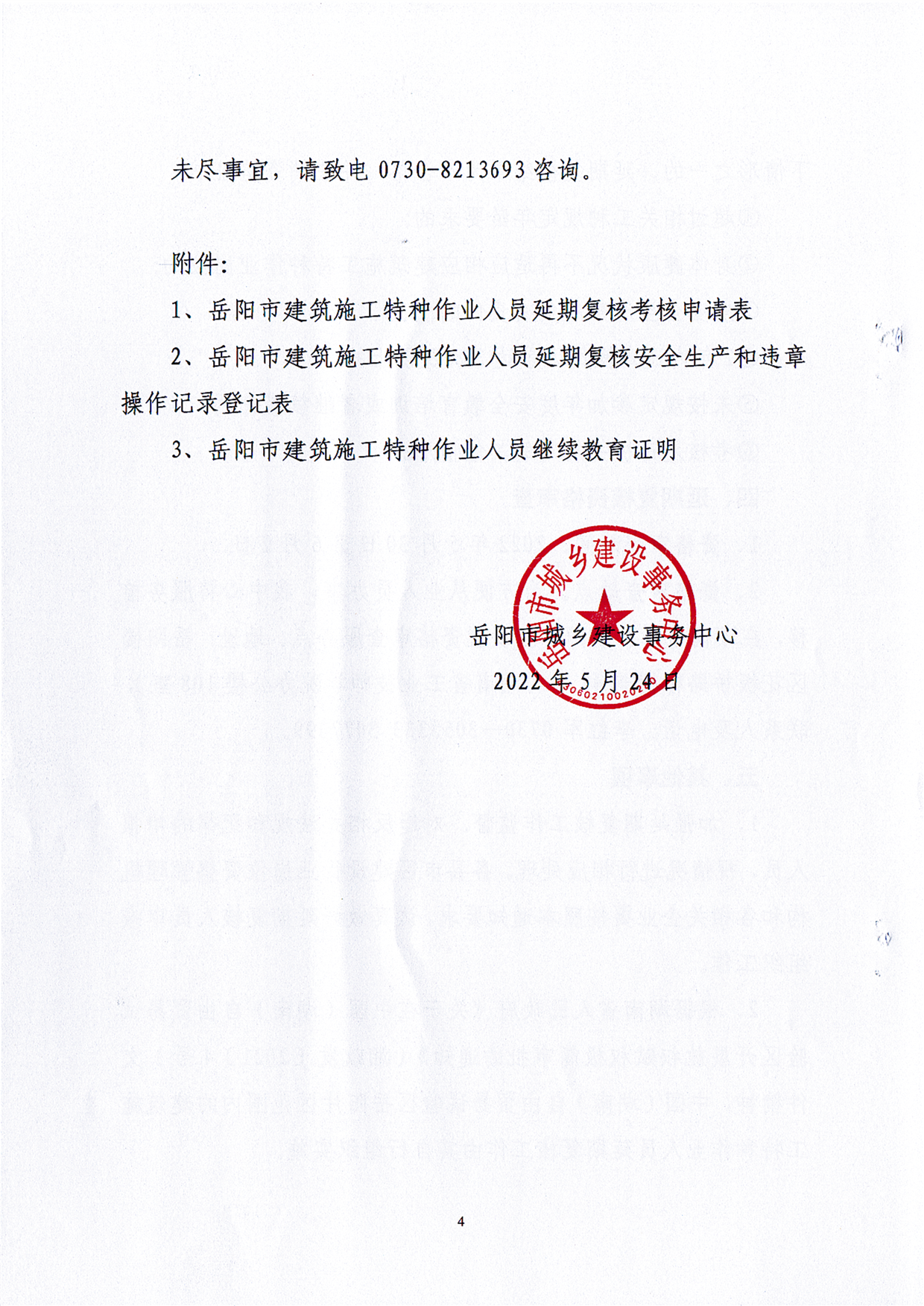 未尽事宜，请致电 0730-8213693 咨询。

附件：

1、岳阳市建筑施工特种作业人员延期复核考核申请表

2、岳阳市建筑施工特种作业人员延期复核安全生产和违章操作记录登记表

3、岳阳市建筑施工特种作业人员继续教育证明

岳阳市城乡建设事务中心

岳阳市城乡建设事务中心
2022 年 5 月 24 日

4